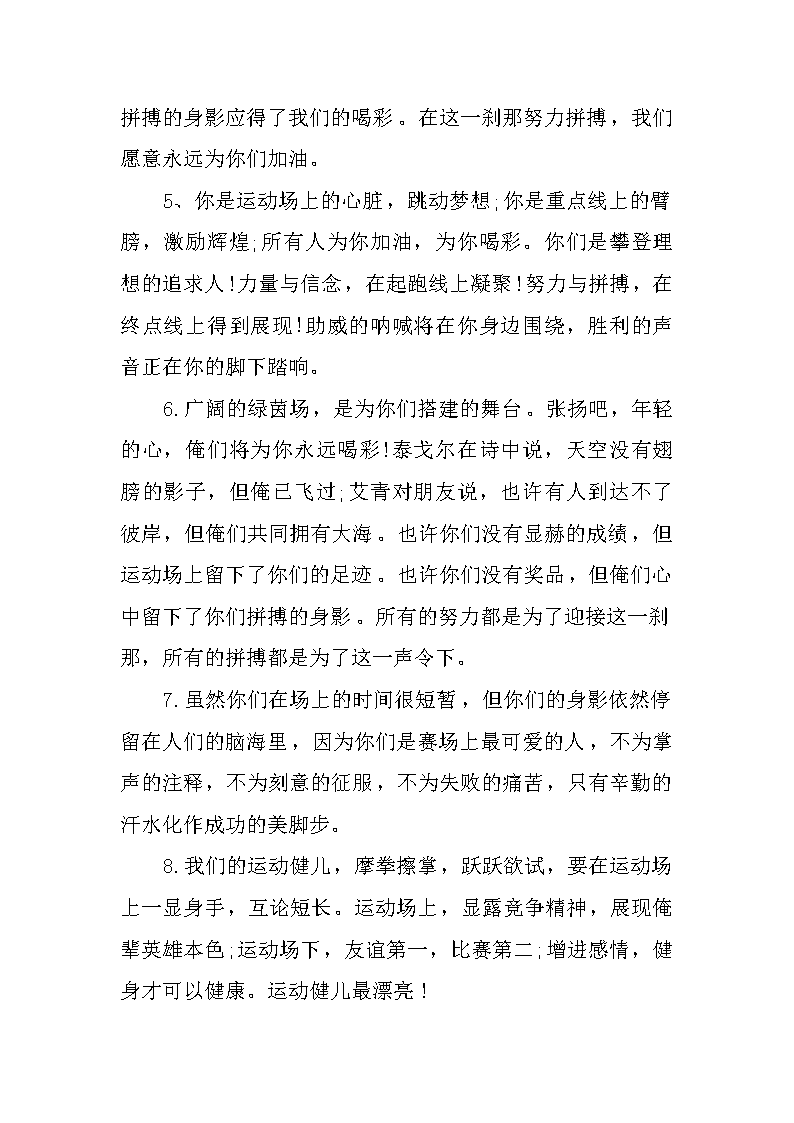 拼搏的身影应得了我们的喝彩。在这一刹那努力拼搏，我们愿意永远为你们加油。

5、你是运动场上的心脏，跳动梦想;你是重点线上的臂膀，激励辉煌;所有人为你加油，为你喝彩。你们是攀登理想的追求人!力量与信念，在起跑线上凝聚!努力与拼搏，在终点线上得到展现!助威的呐喊将在你身边围绕，胜利的声音正在你的脚下踏响。

6.广阔的绿茵场，是为你们搭建的舞台。张扬吧，年轻的心，俺们将为你永远喝彩!泰戈尔在诗中说，天空没有翅膀的影子，但俺已飞过;艾青对朋友说，也许有人到达不了彼岸，但俺们共同拥有大海。也许你们没有显赫的成绩，但运动场上留下了你们的足迹。也许你们没有奖品，但俺们心中留下了你们拼搏的身影。所有的努力都是为了迎接这一刹那，所有的拼搏都是为了这一声令下。

7.虽然你们在场上的时间很短暂，但你们的身影依然停留在人们的脑海里，因为你们是赛场上最可爱的人，不为掌声的注释，不为刻意的征服，不为失败的痛苦，只有辛勤的汗水化作成功的美脚步。

8.我们的运动健儿，摩拳擦掌，跃跃欲试，要在运动场上一显身手，互论短长。运动场上，显露竞争精神，展现俺辈英雄本色;运动场下，友谊第一，比赛第二;增进感情，健身才可以健康。运动健儿最漂亮！